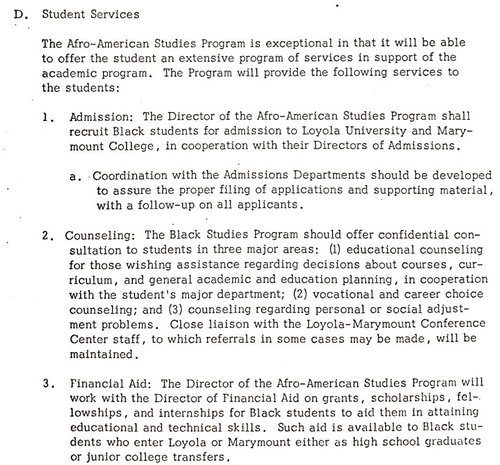 D. Student Services

The Afro-American Studies Program is exceptional in that it will be able to offer the student an extensive program of services in support of the academic program. The Program will provide the following services to the students:

1. Admission: The Director of the Afro-American Studies Program shall recruit Black students for admission to Loyola University and Marymount College, in cooperation with their Directors of Admissions.

a. Coordination with the Admissions Departments should be developed to assure the proper filing of applications and supporting material, with a follow-up on all applicants.

2. Counseling: The Black Studies Program should offer confidential consultation to students in three major areas: (1) educational counseling for those wishing assistance regarding decisions about courses, curriculum, and general academic and education planning, in cooperation with the student's major department; (2) vocational and career choice counseling; and (3) counseling regarding personal or social adjustment problems. Close liaison with the Loyola-Marymount Conference Center staff, to which referrals in some cases may be made, will be maintained.

3. Financial Aid: The Director of the Afro-American Studies Program will work with the Director of Financial Aid on grants, scholarships, fellowships, and internships for Black students to aid them in attaining educational and technical skills. Such aid is available to Black students who enter Loyola or Marymount either as high school graduates or junior college transfers.